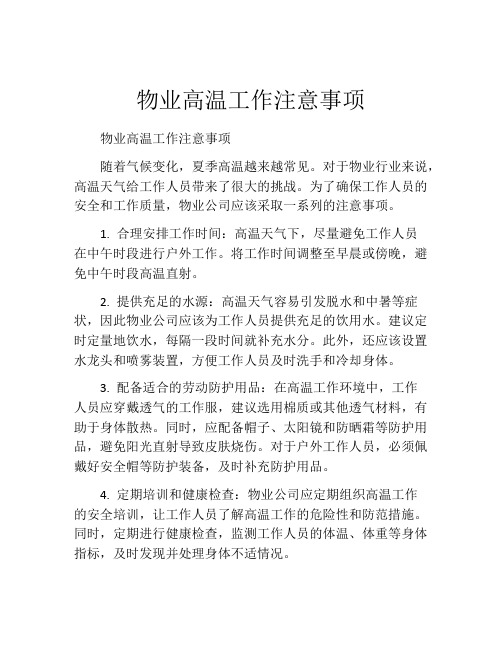 物业高温工作注意事项

物业高温工作注意事项

随着气候变化，夏季高温越来越常见。对于物业行业来说，高温天气给工作人员带来了很大的挑战。为了确保工作人员的安全和工作质量，物业公司应该采取一系列的注意事项。

1. 合理安排工作时间：高温天气下，尽量避免工作人员在中午时段进行户外工作。将工作时间调整至早晨或傍晚，避免中午时段高温直射。

2. 提供充足的水源：高温天气容易引发脱水和中暑等症状，因此物业公司应该为工作人员提供充足的饮用水。建议定时定量地饮水，每隔一段时间就补充水分。此外，还应该设置水龙头和喷雾装置，方便工作人员及时洗手和冷却身体。

3. 配备适合的劳动防护用品：在高温工作环境中，工作人员应穿戴透气的工作服，建议选用棉质或其他透气材料，有助于身体散热。同时，应配备帽子、太阳镜和防晒霜等防护用品，避免阳光直射导致皮肤烧伤。对于户外工作人员，必须佩戴好安全帽等防护装备，及时补充防护用品。

4. 定期培训和健康检查：物业公司应定期组织高温工作的安全培训，让工作人员了解高温工作的危险性和防范措施。同时，定期进行健康检查，监测工作人员的体温、体重等身体指标，及时发现并处理身体不适情况。